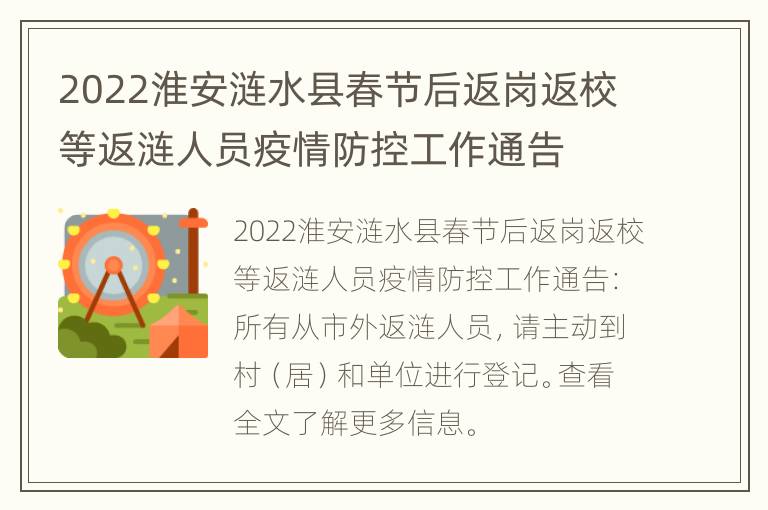 2022淮安涟水县春节后返岗返校等返涟人员疫情防控工作通告

2022淮安涟水县春节后返岗返校等返涟人员疫情防控工作通告：所有从市外返涟人员，请主动到村（居）和单位进行登记。查看全文了解更多信息。